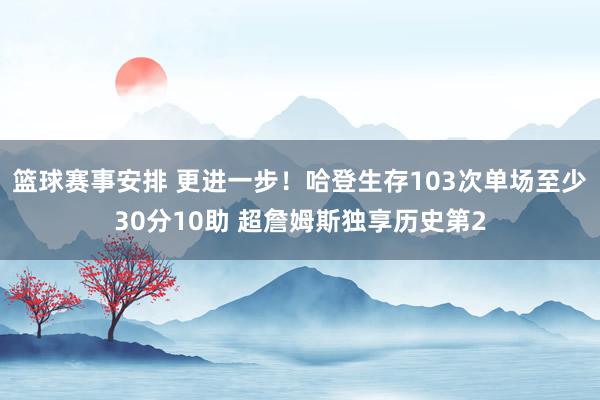 篮球赛事安排 更进一步！哈登生存103次单场至少30分10助 超詹姆斯独享历史第2